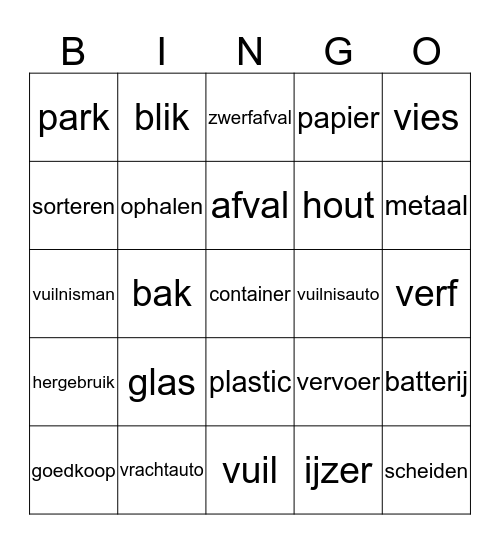 | B | I | N | G | O |
|---|---|---|---|---|
| park | blik | zwerfafval | papier | vies |
| sorteren | ophalen | afval | hout | metaal |
| vuilnisman | bak | container | vuilnisauto | verf |
| hergebruik | glas | plastic | vervoer | batterij |
| goedkoop | vrachtauto | vuil | ijzer | scheiden |